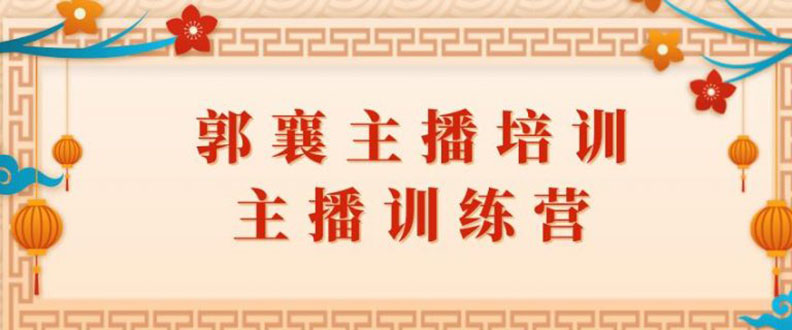 郭襄主播培训
主播训练营